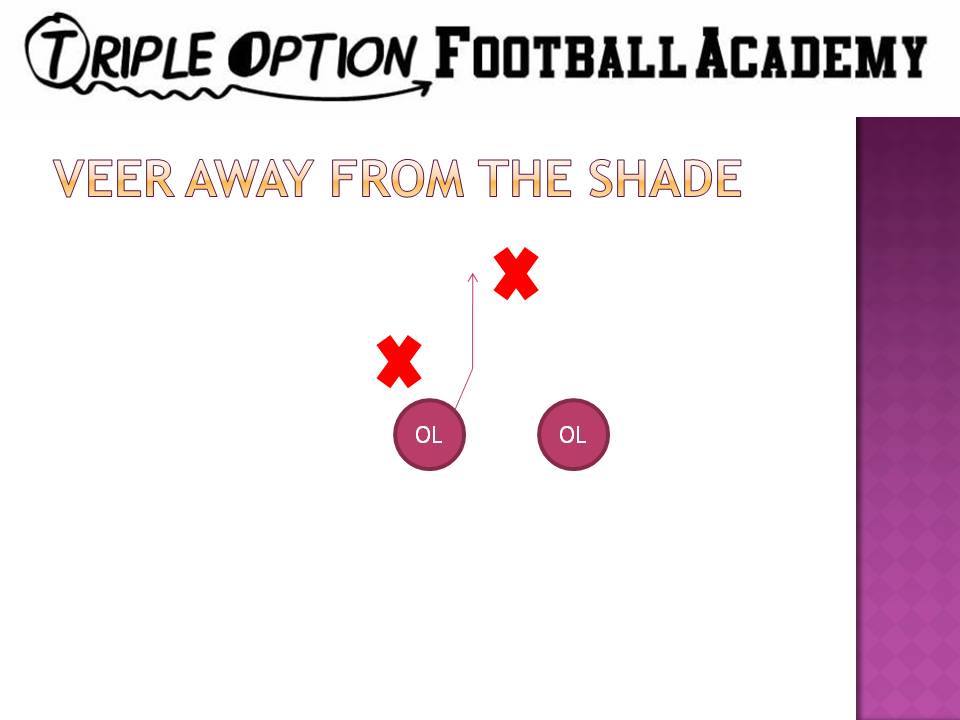 TRIPLE OPTION FOOTBALL ACADEMY

VEER AWAY FROM THE SHADE

OL OL